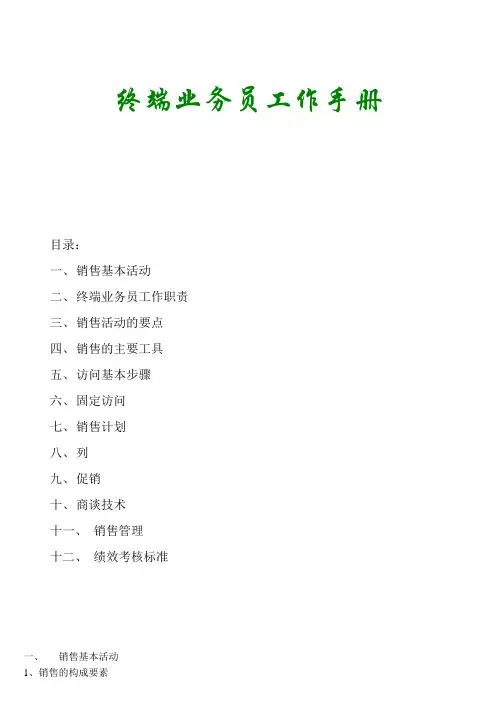 终端业务员工作手册

目录：

一、销售基本活动

二、终端业务员工作职责

三、销售活动的要点

四、销售的主要工具

五、访问基本步骤

六、固定访问

七、销售计划

八、列

九、促销

十、商谈技术

十一、 销售管理

十二、 绩效考核标准

一、 销售基本活动

1、销售的构成要素